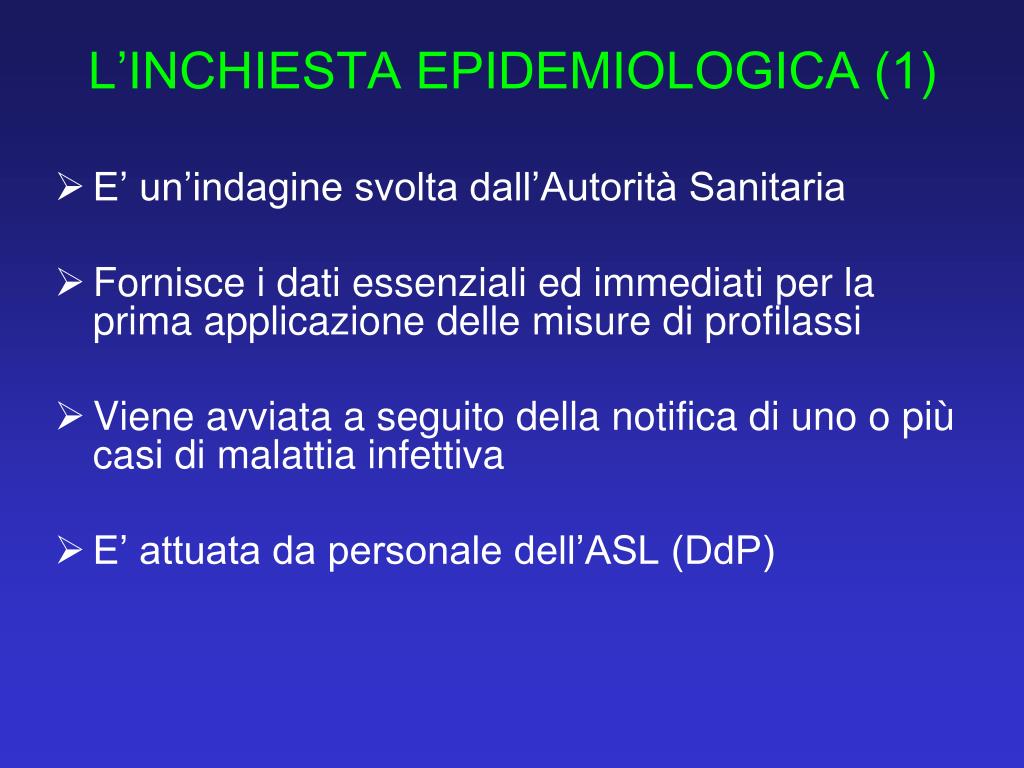 L’INCHIESTA EPIDEMIOLOGICA (1)

➢ E’ un’indagine svolta dall’Autorità Sanitaria

➢ Fornisce i dati essenziali ed immediati per la prima applicazione delle misure di profilassi

➢ Viene avviata a seguito della notifica di uno o più casi di malattia infettiva

➢ E’ attuata da personale dell’ASL (DdP)